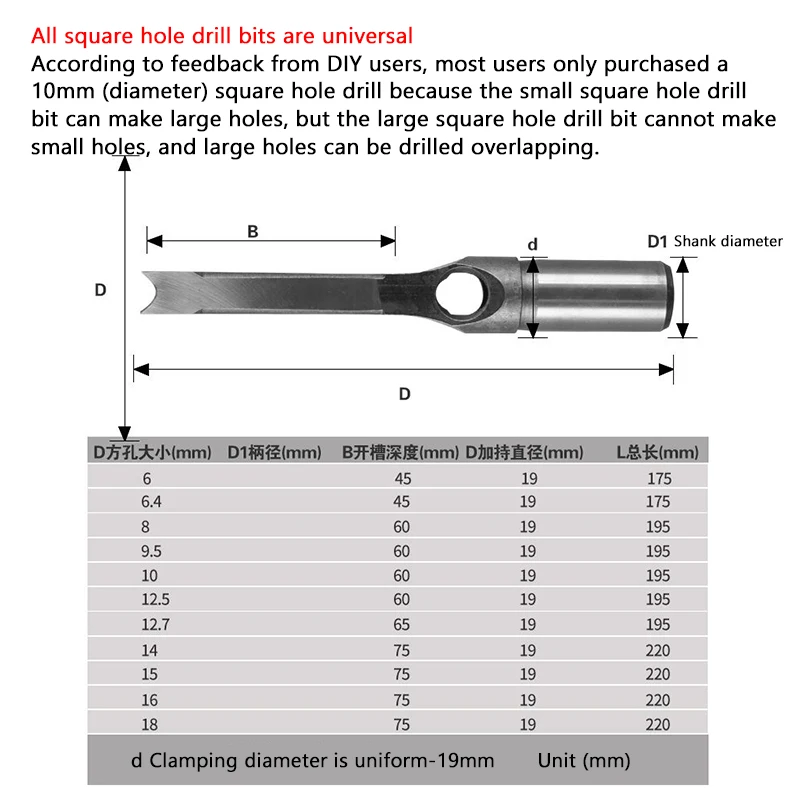 All square hole drill bits are universal
According to feedback from DIY users, most users only purchased a 10mm (diameter) square hole drill because the small square hole drill bit can make large holes, but the large square hole drill bit cannot make small holes, and large holes can be drilled overlapping.

B

d

D1 Shank diameter

D

D

| D方孔大小(mm) | D1柄径(mm) | B开槽深度(mm) | D加持直径(mm) | L总长(mm) |
|---|---|---|---|---|
| 6 | | 45 | 19 | 175 |
| 6.4 | | 45 | 19 | 175 |
| 8 | | 60 | 19 | 195 |
| 9.5 | | 60 | 19 | 195 |
| 10 | | 60 | 19 | 195 |
| 12.5 | | 60 | 19 | 195 |
| 12.7 | | 65 | 19 | 195 |
| 14 | | 75 | 19 | 220 |
| 15 | | 75 | 19 | 220 |
| 16 | | 75 | 19 | 220 |
| 18 | | 75 | 19 | 220 |

d Clamping diameter is uniform-19mm Unit (mm)